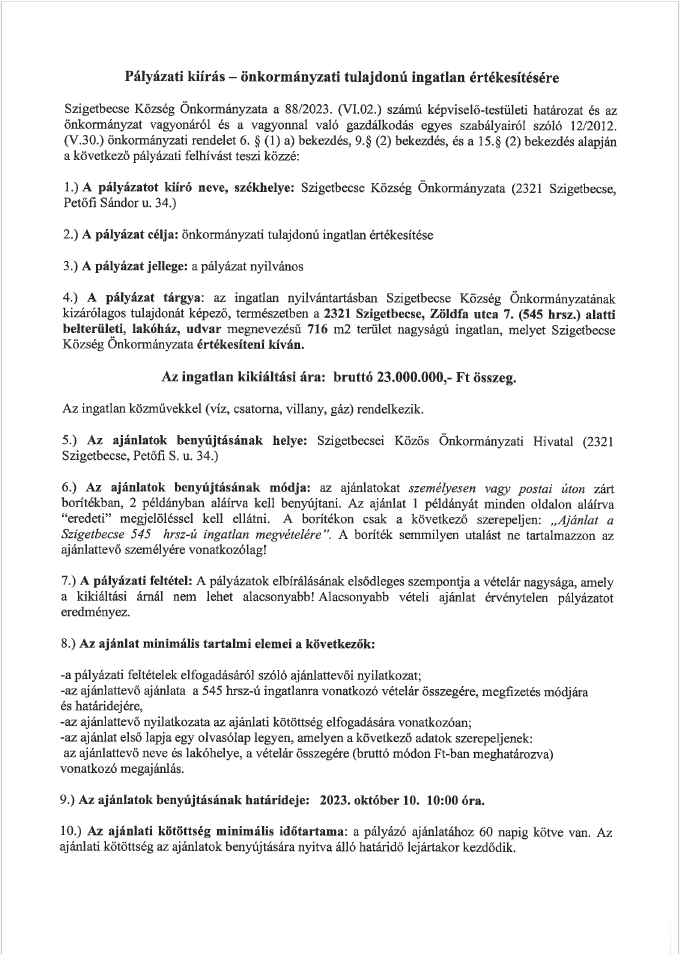 Pályázati kiírás – önkormányzati tulajdonú ingatlan értékesítésére

Szigetbecse Község Önkormányzata a 88/2023. (VI.02.) számú képviselő-testületi határozat és az önkormányzat vagyonáról és a vagyonnal való gazdálkodás egyes szabályairól szóló 12/2012. (V.30.) önkormányzati rendelet 6. § (1) a) bekezdés, 9.§ (2) bekezdés, és a 15.§ (2) bekezdés alapján a következő pályázati felhívást teszi közzé:

1.) A pályázatot kiíró neve, székhelye: Szigetbecse Község Önkormányzata (2321 Szigetbecse, Petőfi Sándor u. 34.)

2.) A pályázat célja: önkormányzati tulajdonú ingatlan értékesítése

3.) A pályázat jellege: a pályázat nyilvános

4.) A pályázat tárgya: az ingatlan nyilvántartásban Szigetbecse Község Önkormányzatának kizárólagos tulajdonát képező, természetben a 2321 Szigetbecse, Zöldfa utca 7. (545 hrsz.) alatti belterületi, lakóház, udvar megnevezésű 716 m2 terület nagyságú ingatlan, melyet Szigetbecse Község Önkormányzata értékesíteni kíván.

Az ingatlan kikiáltási ára: bruttó 23.000.000,- Ft összeg.

Az ingatlan közművekkel (víz, csatorna, villany, gáz) rendelkezik.

5.) Az ajánlatok benyújtásának helye: Szigetbecsei Közös Önkormányzati Hivatal (2321 Szigetbecse, Petőfi S. u. 34.)

6.) Az ajánlatok benyújtásának módja: az ajánlatokat személyesen vagy postai úton zárt borítékban, 2 példányban aláírva kell benyújtani. Az ajánlat 1 példányát minden oldalon aláírva "eredeti" megjelöléssel kell ellátni. A borítékon csak a következő szerepeljen: „Ajánlat a Szigetbecse 545 hrsz-ú ingatlan megvételére". A boríték semmilyen utalást ne tartalmazzon az ajánlattevő személyére vonatkozólag!

7.) A pályázati feltétel: A pályázatok elbírálásának elsődleges szempontja a vételár nagysága, amely a kikiáltási árnál nem lehet alacsonyabb! Alacsonyabb vételi ajánlat érvénytelen pályázatot eredményez.

8.) Az ajánlat minimális tartalmi elemei a következők:

-a pályázati feltételek elfogadásáról szóló ajánlattevői nyilatkozat;
-az ajánlattevő ajánlata a 545 hrsz-ú ingatlanra vonatkozó vételár összegére, megfizetés módjára és határidejére,
-az ajánlattevő nyilatkozata az ajánlati kötöttség elfogadására vonatkozóan;
-az ajánlat első lapja egy olvasólap legyen, amelyen a következő adatok szerepeljenek: az ajánlattevő neve és lakóhelye, a vételár összegére (bruttó módon Ft-ban meghatározva) vonatkozó megajánlás.

9.) Az ajánlatok benyújtásának határideje: 2023. október 10. 10:00 óra.

10.) Az ajánlati kötöttség minimális időtartama: a pályázó ajánlatához 60 napig kötve van. Az ajánlati kötöttség az ajánlatok benyújtására nyitva álló határidő lejártakor kezdődik.